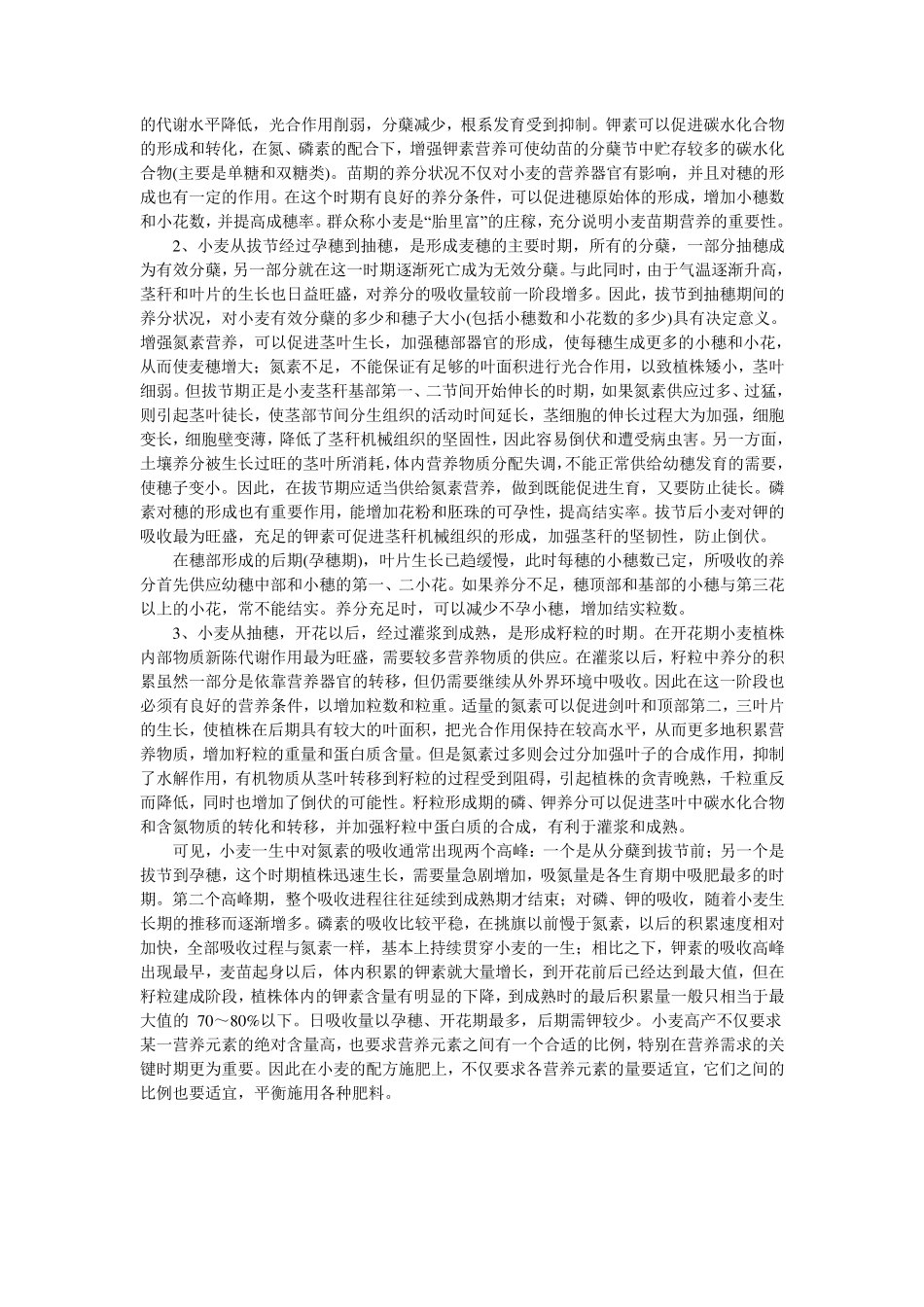 的代谢水平降低，光合作用削弱，分蘖减少，根系发育受到抑制。钾素可以促进碳水化合物的形成和转化，在氮、磷素的配合下，增强钾素营养可使幼苗的分蘖节中贮存较多的碳水化合物(主要是单糖和双糖类)。苗期的养分状况不仅对小麦的营养器官有影响，并且对穗的形成也有一定的作用。在这个时期有良好的养分条件，可以促进穗原始体的形成，增加小穗数和小花数，并提高成穗率。群众称小麦是“胎里富”的庄稼，充分说明小麦苗期营养的重要性。

2、小麦从拔节经过孕穗到抽穗，是形成麦穗的主要时期，所有的分蘖，一部分抽穗成为有效分蘖，另一部分就在这一时期逐渐死亡成为无效分蘖。与此同时，由于气温逐渐升高，茎秆和叶片的生长也日益旺盛，对养分的吸收量较前一阶段增多。因此，拔节到抽穗期间的养分状况，对小麦有效分蘖的多少和穗子大小(包括小穗数和小花数的多少)具有决定意义。增强氮素营养，可以促进茎叶生长，加强穗部器官的形成，使每穗生成更多的小穗和小花，从而使麦穗增大；氮素不足，不能保证有足够的叶面积进行光合作用，以致植株矮小，茎叶细弱。但拔节期正是小麦茎秆基部第一、二节间开始伸长的时期，如果氮素供应过多、过猛，则引起茎叶徒长，使茎部节间分生组织的活动时间延长，茎细胞的伸长过程大为加强，细胞变长，细胞壁变薄，降低了茎秆机械组织的坚固性，因此容易倒伏和遭受病虫害。另一方面，土壤养分被生长过旺的茎叶所消耗，体内营养物质分配失调，不能正常供给幼穗发育的需要，使穗子变小。因此，在拔节期应适当供给氮素营养，做到既能促进生育，又要防止徒长。磷素对穗的形成也有重要作用，能增加花粉和胚珠的可孕性，提高结实率。拔节后小麦对钾的吸收最为旺盛，充足的钾素可促进茎秆机械组织的形成，加强茎秆的坚韧性，防止倒伏。

在穗部形成的后期(孕穗期)，叶片生长已趋缓慢，此时每穗的小穗数已定，所吸收的养分首先供应幼穗中部和小穗的第一、二小花。如果养分不足，穗顶部和基部的小穗与第三花以上的小花，常不能结实。养分充足时，可以减少不孕小穗，增加结实粒数。

3、小麦从抽穗，开花以后，经过灌浆到成熟，是形成籽粒的时期。在开花期小麦植株内部物质新陈代谢作用最为旺盛，需要较多营养物质的供应。在灌浆以后，籽粒中养分的积累虽然一部分是依靠营养器官的转移，但仍需要继续从外界环境中吸收。因此在这一阶段也必须有良好的营养条件，以增加粒数和粒重。适量的氮素可以促进剑叶和顶部第二，三叶片的生长，使植株在后期具有较大的叶面积，把光合作用保持在较高水平，从而更多地积累营养物质，增加籽粒的重量和蛋白质含量。但是氮素过多则会过分加强叶子的合成作用，抑制了水解作用，有机物质从茎叶转移到籽粒的过程受到阻碍，引起植株的贪青晚熟，千粒重反而降低，同时也增加了倒伏的可能性。籽粒形成期的磷、钾养分可以促进茎叶中碳水化合物和含氮物质的转化和转移，并加强籽粒中蛋白质的合成，有利于灌浆和成熟。

可见，小麦一生中对氮素的吸收通常出现两个高峰：一个是从分蘖到拔节前；另一个是拔节到孕穗，这个时期植株迅速生长，需要量急剧增加，吸氮量是各生育期中吸肥最多的时期。第二个高峰期，整个吸收进程往往延续到成熟期才结束；对磷、钾的吸收，随着小麦生长期的推移而逐渐增多。磷素的吸收比较平稳，在挑旗以前慢于氮素，以后的积累速度相对加快，全部吸收过程与氮素一样，基本上持续贯穿小麦的一生；相比之下，钾素的吸收高峰出现最早，麦苗起身以后，体内积累的钾素就大量增长，到开花前后已经达到最大值，但在籽粒建成阶段，植株体内的钾素含量有明显的下降，到成熟时的最后积累量一般只相当于最大值的 70～80%以下。日吸收量以孕穗、开花期最多，后期需钾较少。小麦高产不仅要求某一营养元素的绝对含量高，也要求营养元素之间有一个合适的比例，特别在营养需求的关键时期更为重要。因此在小麦的配方施肥上，不仅要求各营养元素的量要适宜，它们之间的比例也要适宜，平衡施用各种肥料。